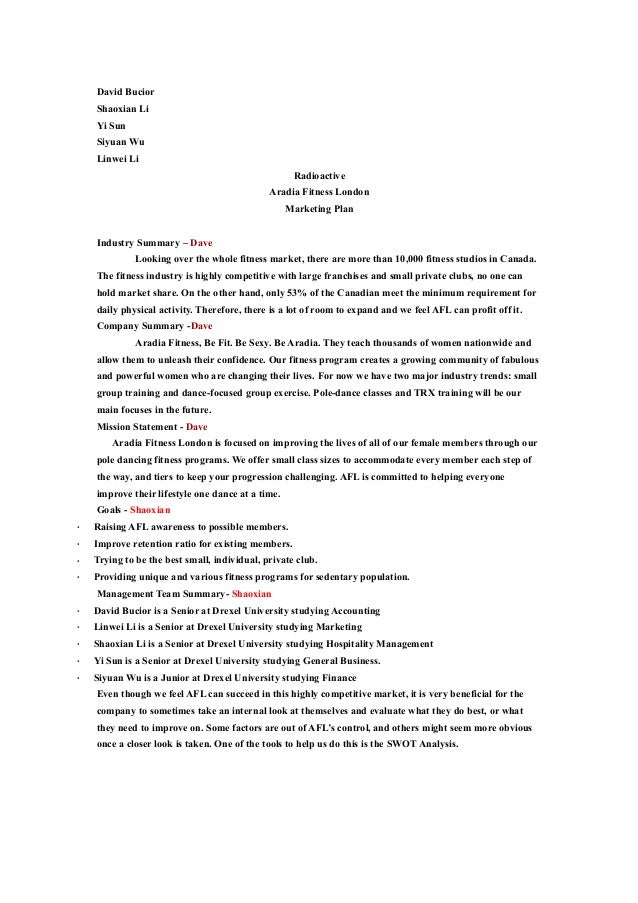 David Bucior
Shaoxian Li
Yi Sun
Siyuan Wu
Linwei Li

Radioactive
Aradia Fitness London
Marketing Plan

Industry Summary – Dave

Looking over the whole fitness market, there are more than 10,000 fitness studios in Canada. The fitness industry is highly competitive with large franchises and small private clubs, no one can hold market share. On the other hand, only 53% of the Canadian meet the minimum requirement for daily physical activity. Therefore, there is a lot of room to expand and we feel AFL can profit off it.

Company Summary -Dave

Aradia Fitness, Be Fit. Be Sexy. Be Aradia. They teach thousands of women nationwide and allow them to unleash their confidence. Our fitness program creates a growing community of fabulous and powerful women who are changing their lives. For now we have two major industry trends: small group training and dance-focused group exercise. Pole-dance classes and TRX training will be our main focuses in the future.

Mission Statement - Dave

Aradia Fitness London is focused on improving the lives of all of our female members through our pole dancing fitness programs. We offer small class sizes to accommodate every member each step of the way, and tiers to keep your progression challenging. AFL is committed to helping everyone improve their lifestyle one dance at a time.

Goals - Shaoxian

· Raising AFL awareness to possible members.
· Improve retention ratio for existing members.
· Trying to be the best small, individual, private club.
· Providing unique and various fitness programs for sedentary population.

Management Team Summary- Shaoxian

· David Bucior is a Senior at Drexel University studying Accounting
· Linwei Li is a Senior at Drexel University studying Marketing
· Shaoxian Li is a Senior at Drexel University studying Hospitality Management
· Yi Sun is a Senior at Drexel University studying General Business.
· Siyuan Wu is a Junior at Drexel University studying Finance

Even though we feel AFL can succeed in this highly competitive market, it is very beneficial for the company to sometimes take an internal look at themselves and evaluate what they do best, or what they need to improve on. Some factors are out of AFL's control, and others might seem more obvious once a closer look is taken. One of the tools to help us do this is the SWOT Analysis.